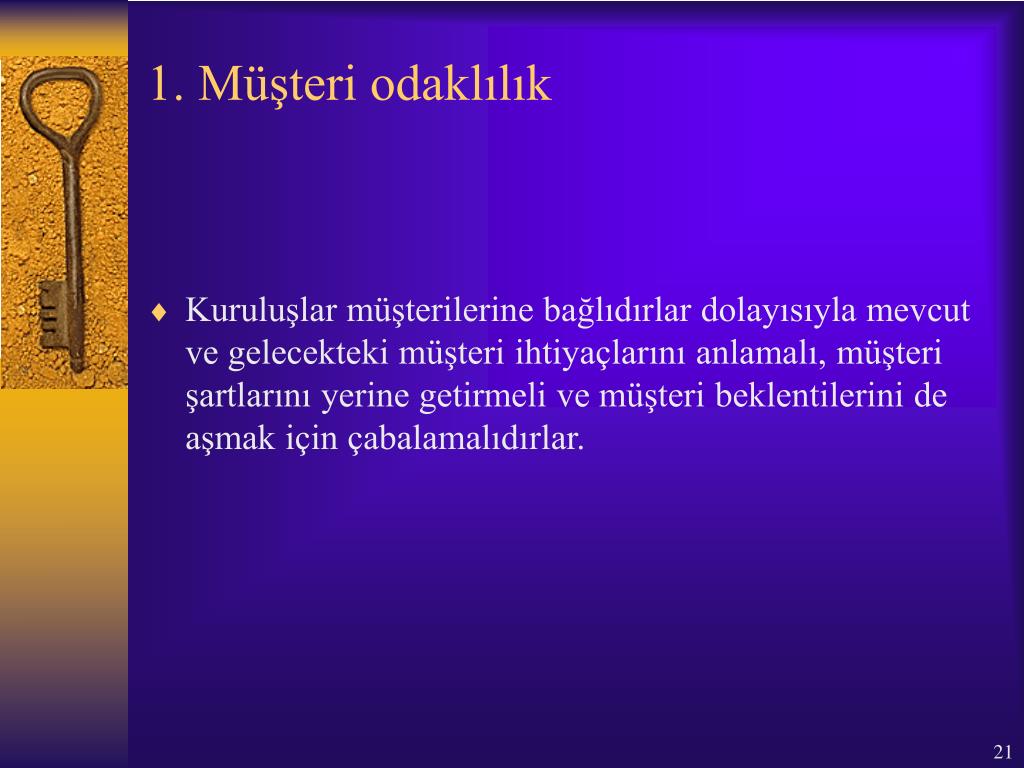 1. Müşteri odaklılık

♦ Kuruluşlar müşterilerine bağlıdırlar dolayısıyla mevcut ve gelecekteki müşteri ihtiyaçlarını anlamalı, müşteri şartlarını yerine getirmeli ve müşteri beklentilerini de aşmak için çabalamalıdırlar.

21